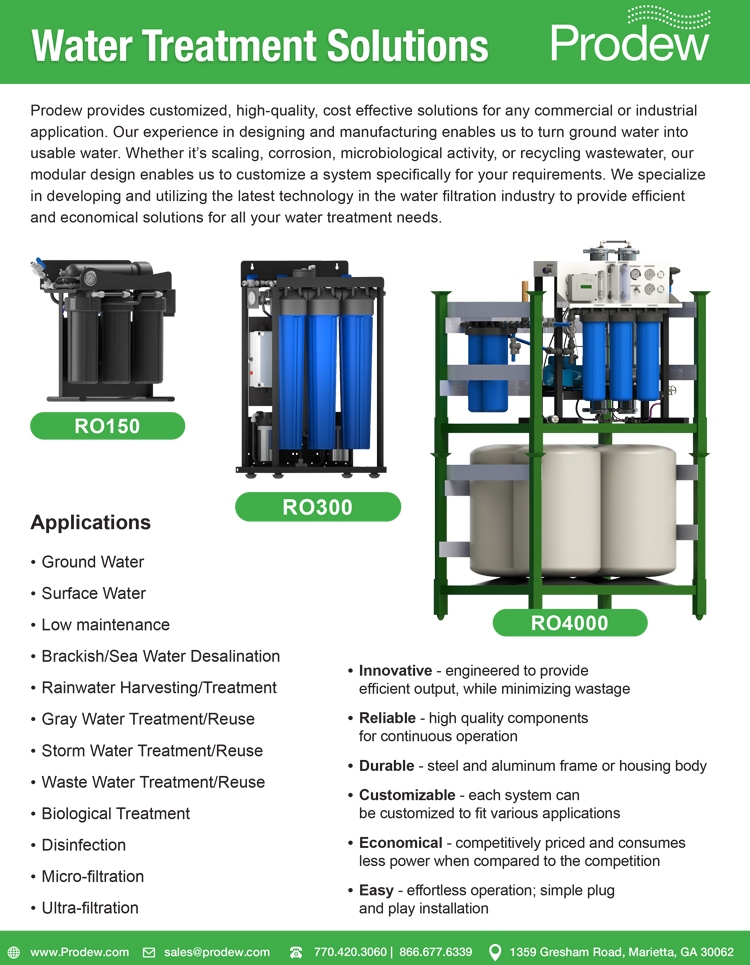 Water Treatment Solutions

Prodew

Prodew provides customized, high-quality, cost effective solutions for any commercial or industrial application. Our experience in designing and manufacturing enables us to turn ground water into usable water. Whether it's scaling, corrosion, microbiological activity, or recycling wastewater, our modular design enables us to customize a system specifically for your requirements. We specialize in developing and utilizing the latest technology in the water filtration industry to provide efficient and economical solutions for all your water treatment needs.

RO150

RO300

RO4000

Applications

• Ground Water
• Surface Water
• Low maintenance
• Brackish/Sea Water Desalination
• Rainwater Harvesting/Treatment
• Gray Water Treatment/Reuse
• Storm Water Treatment/Reuse
• Waste Water Treatment/Reuse
• Biological Treatment
• Disinfection
• Micro-filtration
• Ultra-filtration

• Innovative - engineered to provide efficient output, while minimizing wastage
• Reliable - high quality components for continuous operation
• Durable - steel and aluminum frame or housing body
• Customizable - each system can be customized to fit various applications
• Economical - competitively priced and consumes less power when compared to the competition
• Easy - effortless operation; simple plug and play installation

www.Prodew.com sales@prodew.com 770.420.3060 | 866.677.6339 1359 Gresham Road, Marietta, GA 30062